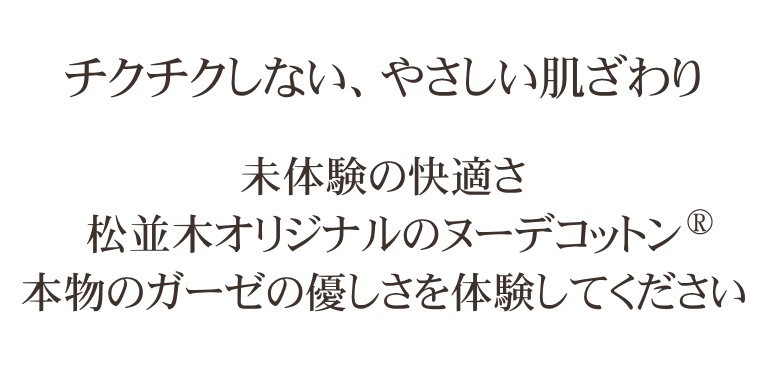 チクチクしない、やさしい肌ざわり

未体験の快適さ
松並木オリジナルのヌーデコットン®
本物のガーゼの優しさを体験してください